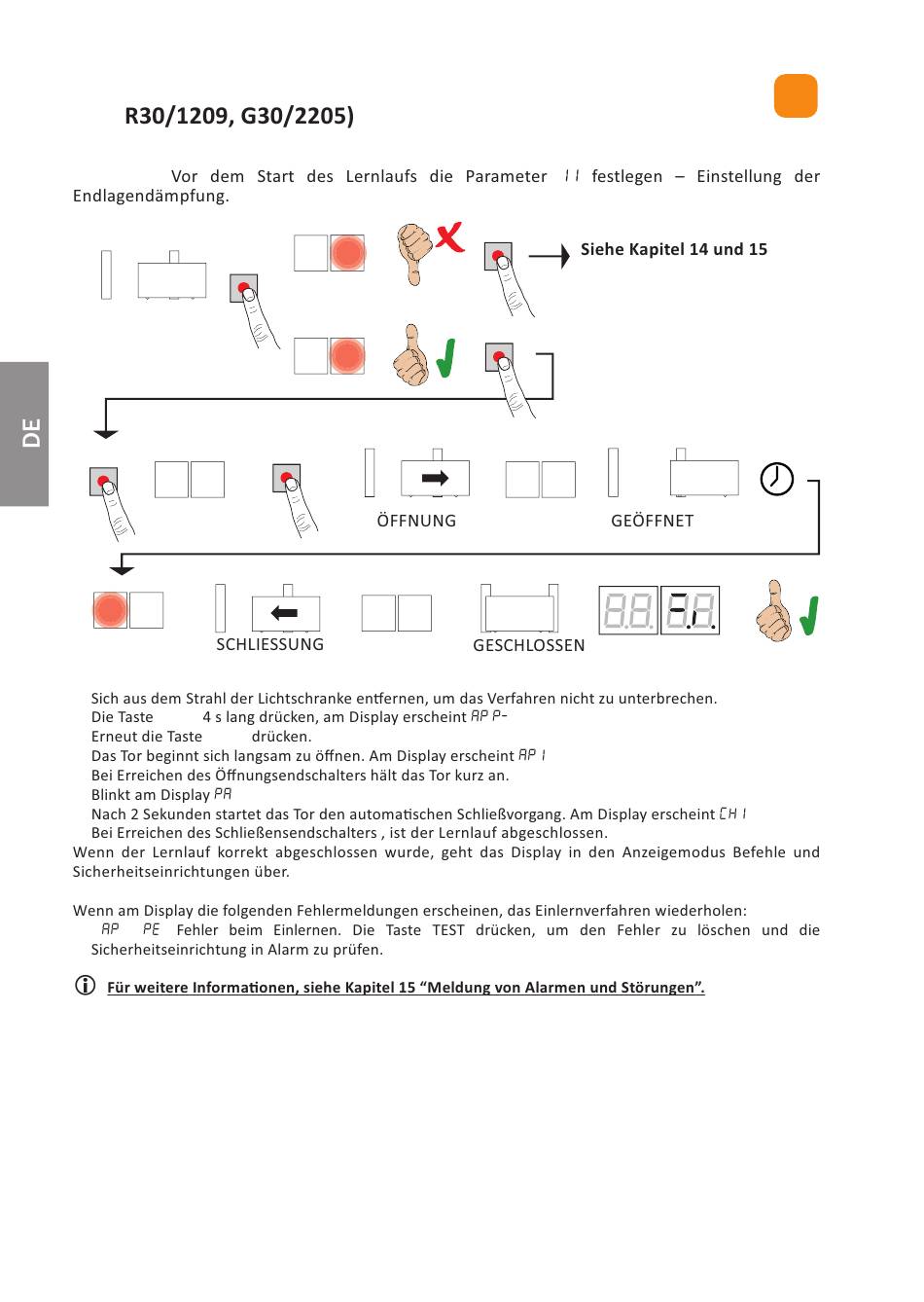 R30/1209, G30/2205)

Vor dem Start des Lernlaufs die Parameter 11 festlegen – Einstellung der Endlagendämpfung.

Siehe Kapitel 14 und 15

DE

ÖFFNUNG

GEÖFFNET

SCHLIESSUNG

GESCHLOSSEN

Sich aus dem Strahl der Lichtschranke entfernen, um das Verfahren nicht zu unterbrechen.
Die Taste 4 s lang drücken, am Display erscheint AP P-
Erneut die Taste drücken.
Das Tor beginnt sich langsam zu öffnen. Am Display erscheint AP 1
Bei Erreichen des Öffnungsendschalters hält das Tor kurz an.
Blinkt am Display PA
Nach 2 Sekunden startet das Tor den automatischen Schließvorgang. Am Display erscheint CH 1
Bei Erreichen des Schließensendschalters , ist der Lernlauf abgeschlossen.
Wenn der Lernlauf korrekt abgeschlossen wurde, geht das Display in den Anzeigemodus Befehle und Sicherheitseinrichtungen über.

Wenn am Display die folgenden Fehlermeldungen erscheinen, das Einlernverfahren wiederholen:
AP PE Fehler beim Einlernen. Die Taste TEST drücken, um den Fehler zu löschen und die Sicherheitseinrichtung in Alarm zu prüfen.

Für weitere Informationen, siehe Kapitel 15 “Meldung von Alarmen und Störungen”.